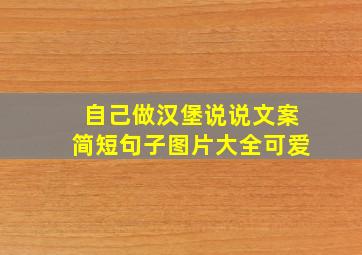 自己做汉堡说说文案
简短句子图片大全可爱